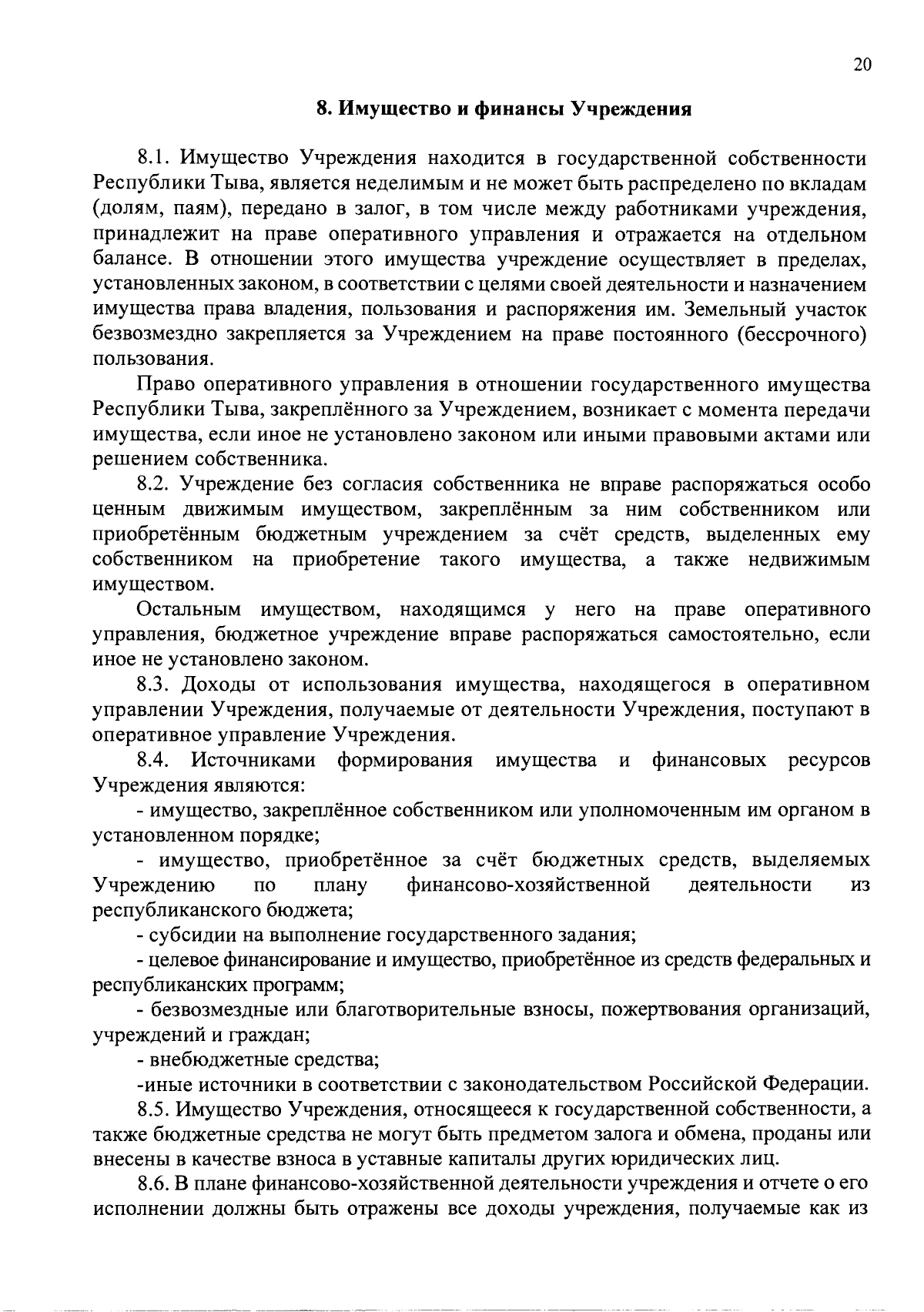 20

8. Имущество и финансы Учреждения

8.1. Имущество Учреждения находится в государственной собственности Республики Тыва, является неделимым и не может быть распределено по вкладам (долям, паям), передано в залог, в том числе между работниками учреждения, принадлежит на праве оперативного управления и отражается на отдельном балансе. В отношении этого имущества учреждение осуществляет в пределах, установленных законом, в соответствии с целями своей деятельности и назначением имущества права владения, пользования и распоряжения им. Земельный участок безвозмездно закрепляется за Учреждением на праве постоянного (бессрочного) пользования.

Право оперативного управления в отношении государственного имущества Республики Тыва, закреплённого за Учреждением, возникает с момента передачи имущества, если иное не установлено законом или иными правовыми актами или решением собственника.

8.2. Учреждение без согласия собственника не вправе распоряжаться особо ценным движимым имуществом, закреплённым за ним собственником или приобретённым бюджетным учреждением за счёт средств, выделенных ему собственником на приобретение такого имущества, а также недвижимым имуществом.

Остальным имуществом, находящимся у него на праве оперативного управления, бюджетное учреждение вправе распоряжаться самостоятельно, если иное не установлено законом.

8.3. Доходы от использования имущества, находящегося в оперативном управлении Учреждения, получаемые от деятельности Учреждения, поступают в оперативное управление Учреждения.

8.4. Источниками формирования имущества и финансовых ресурсов Учреждения являются:

- имущество, закреплённое собственником или уполномоченным им органом в установленном порядке;

- имущество, приобретённое за счёт бюджетных средств, выделяемых Учреждению по плану финансово-хозяйственной деятельности из республиканского бюджета;

- субсидии на выполнение государственного задания;

- целевое финансирование и имущество, приобретённое из средств федеральных и республиканских программ;

- безвозмездные или благотворительные взносы, пожертвования организаций, учреждений и граждан;

- внебюджетные средства;

-иные источники в соответствии с законодательством Российской Федерации.

8.5. Имущество Учреждения, относящееся к государственной собственности, а также бюджетные средства не могут быть предметом залога и обмена, проданы или внесены в качестве взноса в уставные капиталы других юридических лиц.

8.6. В плане финансово-хозяйственной деятельности учреждения и отчете о его исполнении должны быть отражены все доходы учреждения, получаемые как из